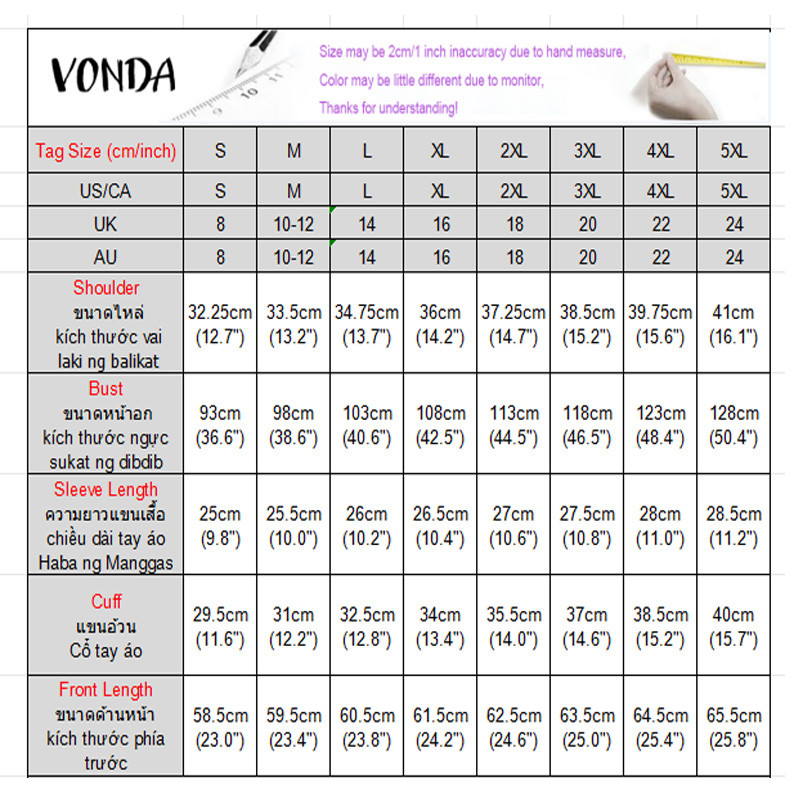 VONDA

Size may be 2cm/1 inch inaccuracy due to hand measure,
Color may be little different due to monitor,
Thanks for understanding!

| Tag Size (cm/inch) | S | M | L | XL | 2XL | 3XL | 4XL | 5XL |
|---|---|---|---|---|---|---|---|---|
| US/CA | S | M | L | XL | 2XL | 3XL | 4XL | 5XL |
| UK | 8 | 10-12 | 14 | 16 | 18 | 20 | 22 | 24 |
| AU | 8 | 10-12 | 14 | 16 | 18 | 20 | 22 | 24 |
| Shoulder ขนาดไหล่ kích thước vai laki ng balikat | 32.25cm (12.7") | 33.5cm (13.2") | 34.75cm (13.7") | 36cm (14.2") | 37.25cm (14.7") | 38.5cm (15.2") | 39.75cm (15.6") | 41cm (16.1") |
| Bust ขนาดหน้าอก kích thước ngực sukat ng dibdib | 93cm (36.6") | 98cm (38.6") | 103cm (40.6") | 108cm (42.5") | 113cm (44.5") | 118cm (46.5") | 123cm (48.4") | 128cm (50.4") |
| Sleeve Length ความยาวแขนเสื้อ chiều dài tay áo Haba ng Manggas | 25cm (9.8") | 25.5cm (10.0") | 26cm (10.2") | 26.5cm (10.4") | 27cm (10.6") | 27.5cm (10.8") | 28cm (11.0") | 28.5cm (11.2") |
| Cuff แขนอ้วน Cổ tay áo | 29.5cm (11.6") | 31cm (12.2") | 32.5cm (12.8") | 34cm (13.4") | 35.5cm (14.0") | 37cm (14.6") | 38.5cm (15.2") | 40cm (15.7") |
| Front Length ขนาดด้านหน้า kích thước phía trước | 58.5cm (23.0") | 59.5cm (23.4") | 60.5cm (23.8") | 61.5cm (24.2") | 62.5cm (24.6") | 63.5cm (25.0") | 64.5cm (25.4") | 65.5cm (25.8") |